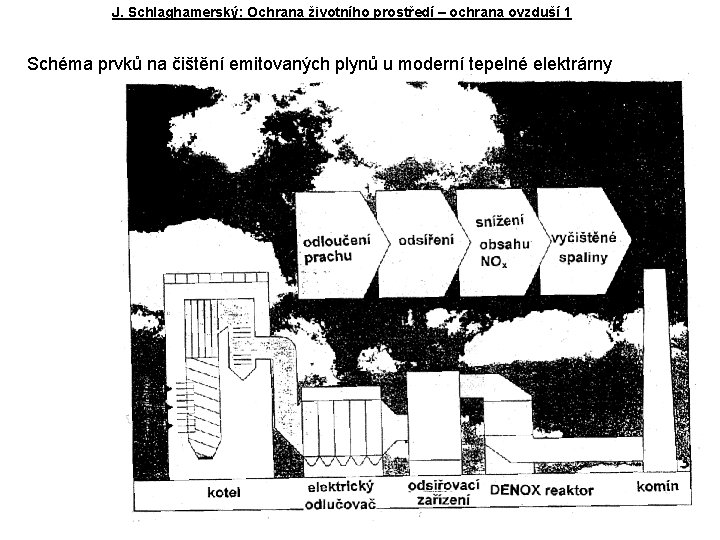 J. Schlaghamerský: Ochrana životního prostředí – ochrana ovzduší 1

Schéma prvků na čištění emitovaných plynů u moderní tepelné elektrárny

odloučení prachu

odsíření

snížení obsahu $NO_x$

vyčištěné spaliny

kotel

elektrický odlučovač

odsiřovací zařízení

DENOX reaktor

komín